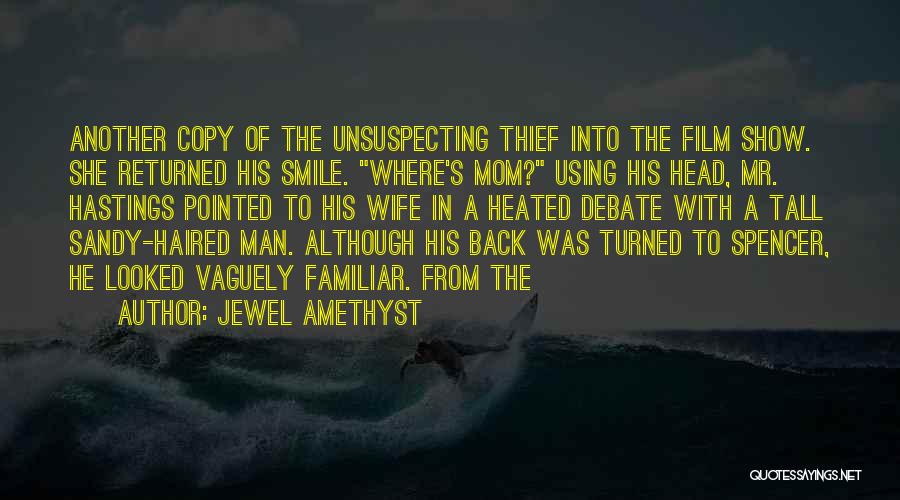 ANOTHER COPY OF THE UNSUSPECTING THIEF INTO THE FILM SHOW. SHE RETURNED HIS SMILE. "WHERE'S MOM?" USING HIS HEAD, MR. HASTINGS POINTED TO HIS WIFE IN A HEATED DEBATE WITH A TALL SANDY-HAIRED MAN. ALTHOUGH HIS BACK WAS TURNED TO SPENCER, HE LOOKED VAGUELY FAMILIAR. FROM THE

AUTHOR: JEWEL AMETHYST

QUOTESSAYINGS.NET